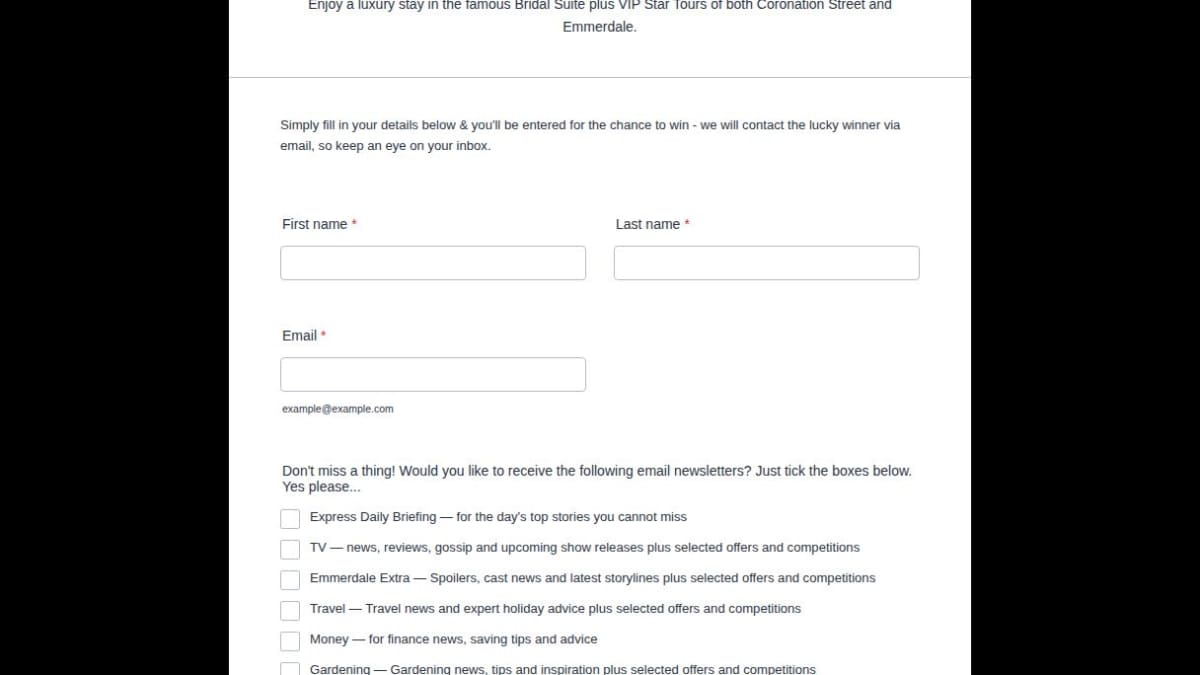 Enjoy a luxury stay in the famous Bridal Suite plus VIP Star Tours of both Coronation Street and Emmerdale.

Simply fill in your details below & you'll be entered for the chance to win - we will contact the lucky winner via email, so keep an eye on your inbox.

First name *

Last name *

Email *

example@example.com

Don't miss a thing! Would you like to receive the following email newsletters? Just tick the boxes below. Yes please...

Express Daily Briefing — for the day's top stories you cannot miss

TV — news, reviews, gossip and upcoming show releases plus selected offers and competitions

Emmerdale Extra — Spoilers, cast news and latest storylines plus selected offers and competitions

Travel — Travel news and expert holiday advice plus selected offers and competitions

Money — for finance news, saving tips and advice

Gardening — Gardening news, tips and inspiration plus selected offers and competitions